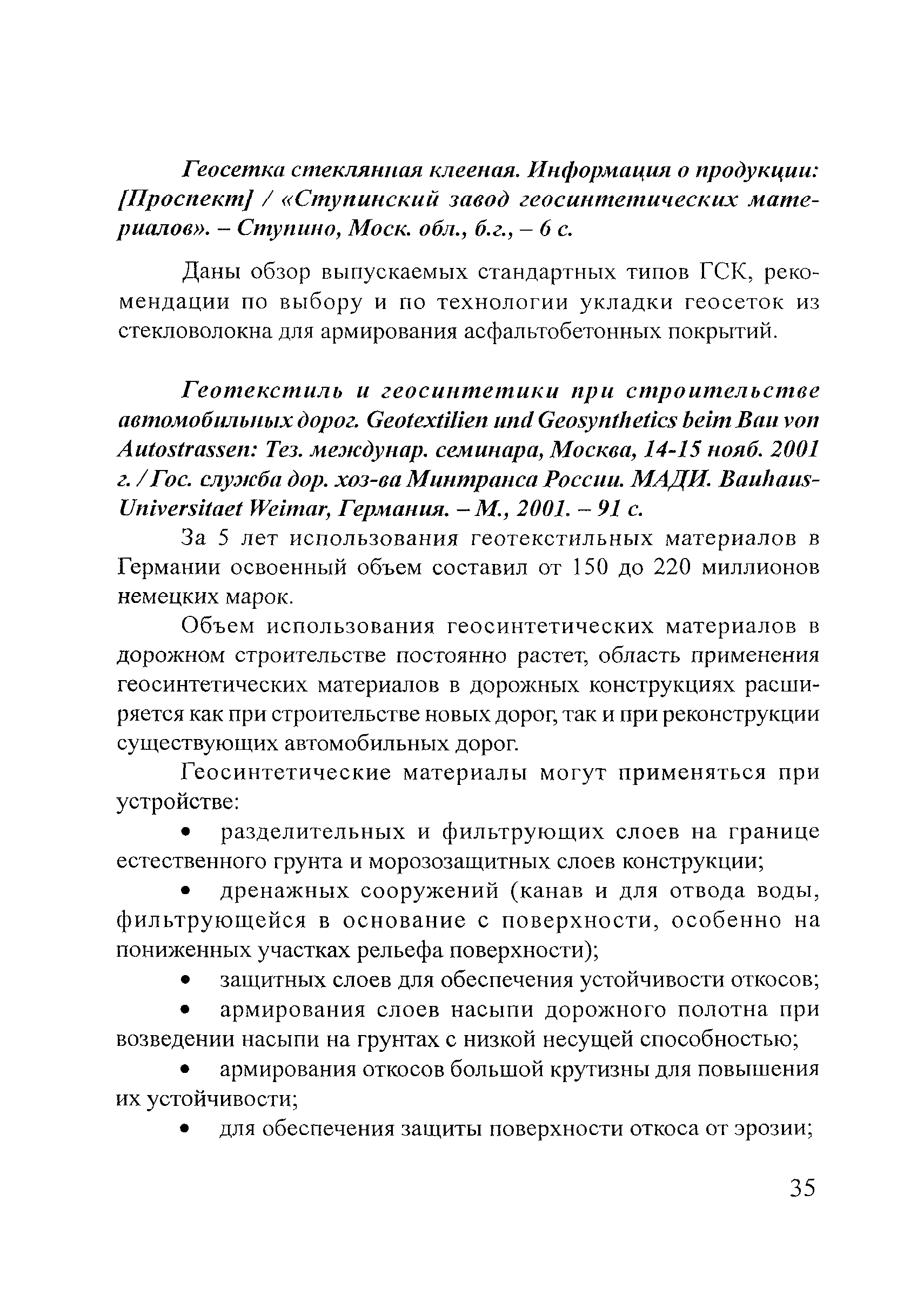 Геосетка стеклянная клееная. Информация о продукции: [Проспект] / «Ступинский завод геосинтетических материалов». – Ступино, Моск. обл., б.г., – 6 с.

Даны обзор выпускаемых стандартных типов ГСК, рекомендации по выбору и по технологии укладки геосеток из стекловолокна для армирования асфальтобетонных покрытий.

Геотекстиль и геосинтетики при строительстве автомобильных дорог. Geotextilien und Geosynthetics beim Bau von Autostrassen: Тез. междунар. семинара, Москва, 14-15 нояб. 2001 г. / Гос. служба дор. хоз-ва Минтранса России. МАДИ. Bauhaus-Universitaet Weimar, Германия. – М., 2001. – 91 с.

За 5 лет использования геотекстильных материалов в Германии освоенный объем составил от 150 до 220 миллионов немецких марок.

Объем использования геосинтетических материалов в дорожном строительстве постоянно растет, область применения геосинтетических материалов в дорожных конструкциях расширяется как при строительстве новых дорог, так и при реконструкции существующих автомобильных дорог.

Геосинтетические материалы могут применяться при устройстве:

• разделительных и фильтрующих слоев на границе естественного грунта и морозозащитных слоев конструкции;

• дренажных сооружений (канав и для отвода воды, фильтрующейся в основание с поверхности, особенно на пониженных участках рельефа поверхности);

• защитных слоев для обеспечения устойчивости откосов;

• армирования слоев насыпи дорожного полотна при возведении насыпи на грунтах с низкой несущей способностью;

• армирования откосов большой крутизны для повышения их устойчивости;

• для обеспечения защиты поверхности откоса от эрозии;

35